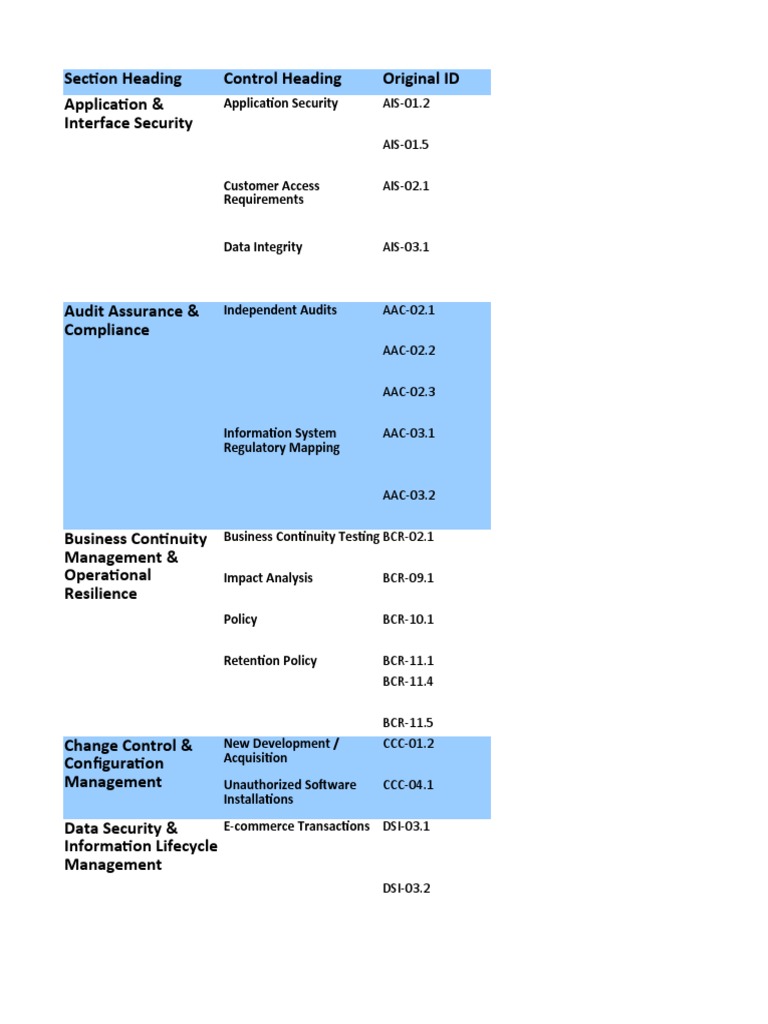 | Section Heading | Control Heading | Original ID |
|---|---|---|
| Application & Interface Security | Application Security | AIS-01.2 |
| | | AIS-01.5 |
| | Customer Access Requirements | AIS-02.1 |
| | Data Integrity | AIS-03.1 |
| Audit Assurance & Compliance | Independent Audits | AAC-02.1 |
| | | AAC-02.2 |
| | | AAC-02.3 |
| | Information System Regulatory Mapping | AAC-03.1 |
| | | AAC-03.2 |
| Business Continuity Management & Operational Resilience | Business Continuity Testing | BCR-02.1 |
| | Impact Analysis | BCR-09.1 |
| | Policy | BCR-10.1 |
| | Retention Policy | BCR-11.1 |
| | | BCR-11.4 |
| | | BCR-11.5 |
| Change Control & Configuration Management | New Development / Acquisition | CCC-01.2 |
| | Unauthorized Software Installations | CCC-04.1 |
| Data Security & Information Lifecycle Management | E-commerce Transactions | DSI-03.1 |
| | | DSI-03.2 |